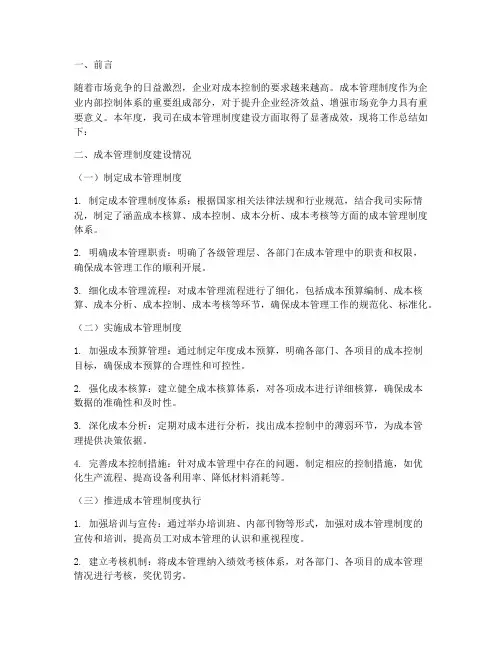 一、前言

随着市场竞争的日益激烈，企业对成本控制的要求越来越高。成本管理制度作为企业内部控制体系的重要组成部分，对于提升企业经济效益、增强市场竞争力具有重要意义。本年度，我司在成本管理制度建设方面取得了显著成效，现将工作总结如下：

二、成本管理制度建设情况

（一）制定成本管理制度

1. 制定成本管理制度体系：根据国家相关法律法规和行业规范，结合我司实际情况，制定了涵盖成本核算、成本控制、成本分析、成本考核等方面的成本管理制度体系。

2. 明确成本管理职责：明确了各级管理层、各部门在成本管理中的职责和权限，确保成本管理工作的顺利开展。

3. 细化成本管理流程：对成本管理流程进行了细化，包括成本预算编制、成本核算、成本分析、成本控制、成本考核等环节，确保成本管理工作的规范化、标准化。

（二）实施成本管理制度

1. 加强成本预算管理：通过制定年度成本预算，明确各部门、各项目的成本控制目标，确保成本预算的合理性和可控性。

2. 强化成本核算：建立健全成本核算体系，对各项成本进行详细核算，确保成本数据的准确性和及时性。

3. 深化成本分析：定期对成本进行分析，找出成本控制中的薄弱环节，为成本管理提供决策依据。

4. 完善成本控制措施：针对成本管理中存在的问题，制定相应的控制措施，如优化生产流程、提高设备利用率、降低材料消耗等。

（三）推进成本管理制度执行

1. 加强培训与宣传：通过举办培训班、内部刊物等形式，加强对成本管理制度的宣传和培训，提高员工对成本管理的认识和重视程度。

2. 建立考核机制：将成本管理纳入绩效考核体系，对各部门、各项目的成本管理情况进行考核，奖优罚劣。